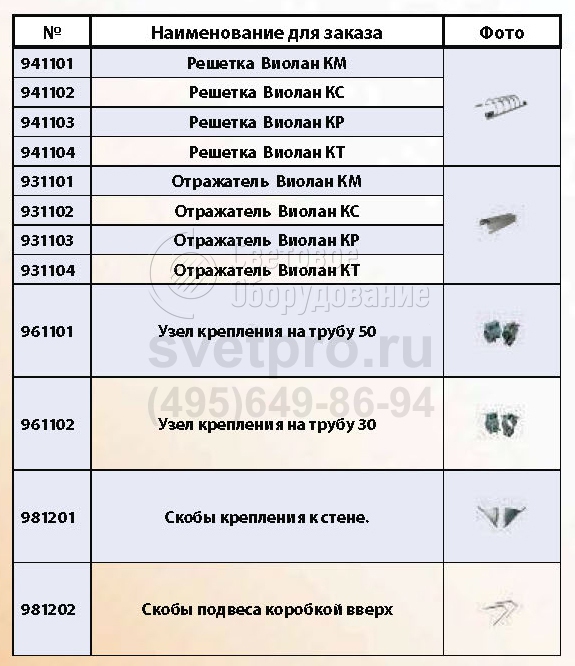 | № | Наименование для заказа | Фото |
|---|---|---|
| 941101 | Решетка Виолан КМ | |
| 941102 | Решетка Виолан КС | |
| 941103 | Решетка Виолан КР | |
| 941104 | Решетка Виолан КТ | |
| 931101 | Отражатель Виолан КМ | |
| 931102 | Отражатель Виолан КС | |
| 931103 | Отражатель Виолан КР | |
| 931104 | Отражатель Виолан КТ | |
| 961101 | Узел крепления на трубу 50 | |
| 961102 | Узел крепления на трубу 30 | |
| 981201 | Скобы крепления к стене. | |
| 981202 | Скобы подвеса коробкой вверх | |

Световое Оборудование
svetpro.ru
(495)649-86-94